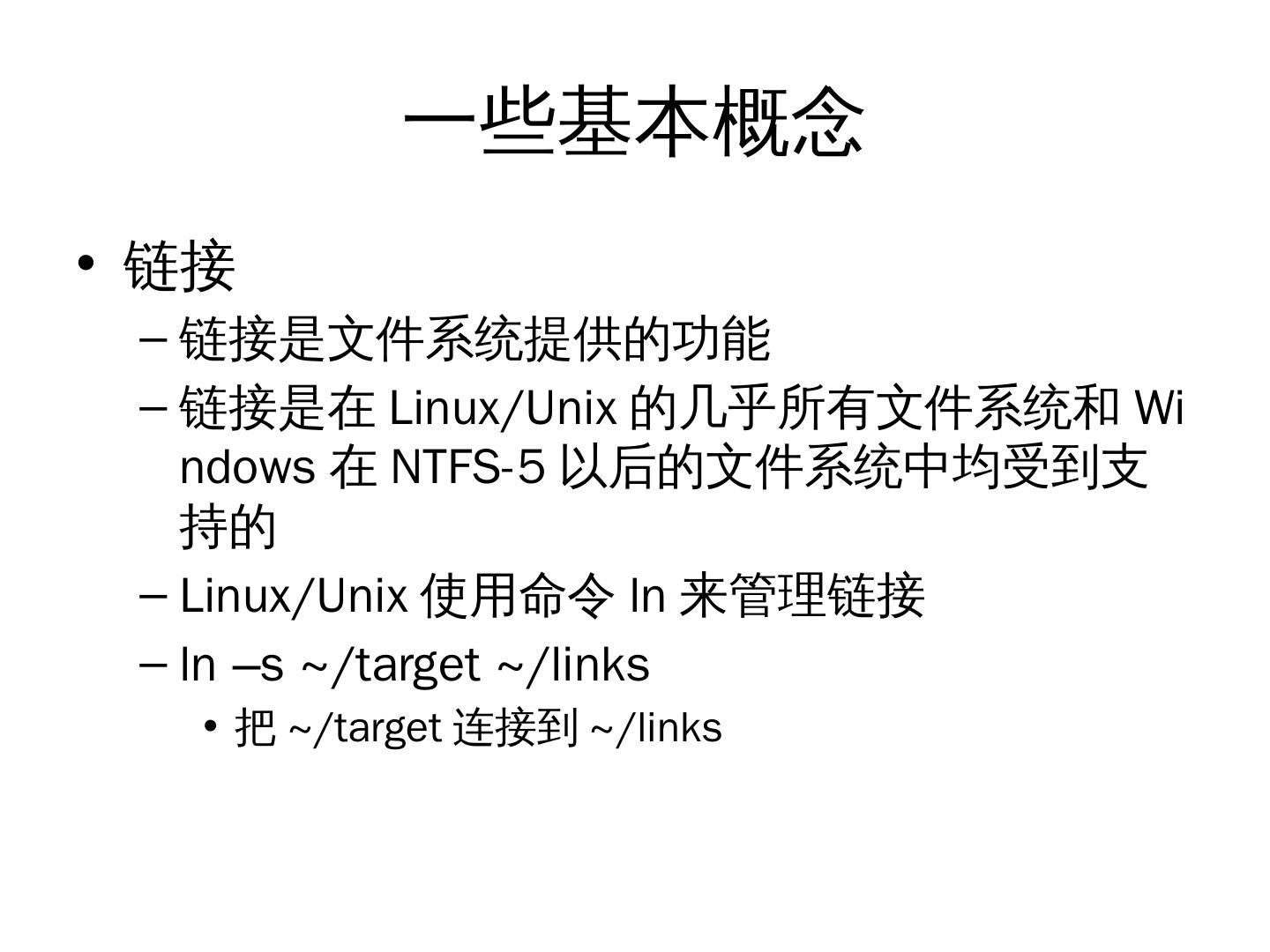 一些基本概念

• 链接

- 链接是文件系统提供的功能
- 链接是在Linux/Unix的几乎所有文件系统和Windows在NTFS-5以后的文件系统中均受到支持的
- Linux/Unix使用命令ln来管理链接
- ln –s ~/target ~/links

• 把~/target连接到~/links